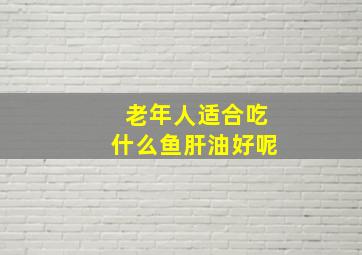 老年人适合吃
什么鱼肝油好呢